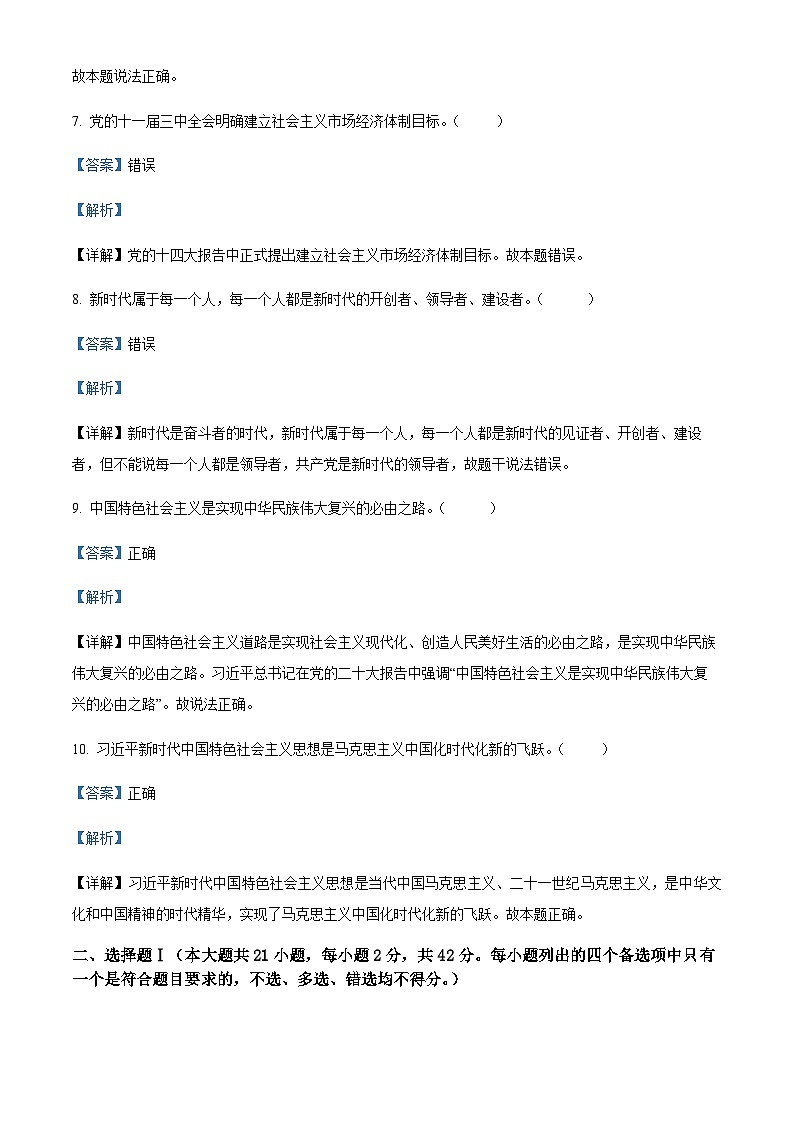 故本题说法正确。

7. 党的十一届三中全会明确建立社会主义市场经济体制目标。（　　）

【答案】错误

【解析】

【详解】党的十四大报告中正式提出建立社会主义市场经济体制目标。故本题错误。

8. 新时代属于每一个人，每一个人都是新时代的开创者、领导者、建设者。（　　）

【答案】错误

【解析】

【详解】新时代是奋斗者的时代，新时代属于每一个人，每一个人都是新时代的见证者、开创者、建设者，但不能说每一个人都是领导者，共产党是新时代的领导者，故题干说法错误。

9. 中国特色社会主义是实现中华民族伟大复兴的必由之路。（　　）

【答案】正确

【解析】

【详解】中国特色社会主义道路是实现社会主义现代化、创造人民美好生活的必由之路，是实现中华民族伟大复兴的必由之路。习近平总书记在党的二十大报告中强调“中国特色社会主义是实现中华民族伟大复兴的必由之路”。故说法正确。

10. 习近平新时代中国特色社会主义思想是马克思主义中国化时代化新的飞跃。（　　）

【答案】正确

【解析】

【详解】习近平新时代中国特色社会主义思想是当代中国马克思主义、二十一世纪马克思主义，是中华文化和中国精神的时代精华，实现了马克思主义中国化时代化新的飞跃。故本题正确。

二、选择题Ⅰ（本大题共 21 小题，每小题 2 分，共 42 分。每小题列出的四个备选项中只有一个是符合题目要求的，不选、多选、错选均不得分。）